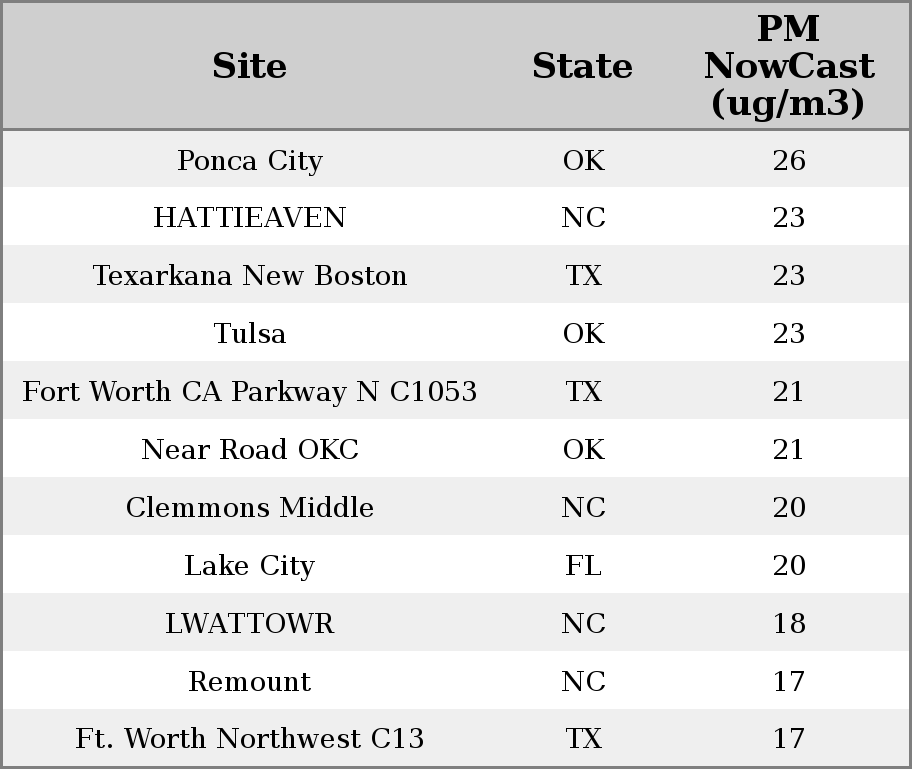 | Site | State | PM NowCast (ug/m3) |
|---|---|---|
| Ponca City | OK | 26 |
| HATTIEAVEN | NC | 23 |
| Texarkana New Boston | TX | 23 |
| Tulsa | OK | 23 |
| Fort Worth CA Parkway N C1053 | TX | 21 |
| Near Road OKC | OK | 21 |
| Clemmons Middle | NC | 20 |
| Lake City | FL | 20 |
| LWATTOWR | NC | 18 |
| Remount | NC | 17 |
| Ft. Worth Northwest C13 | TX | 17 |